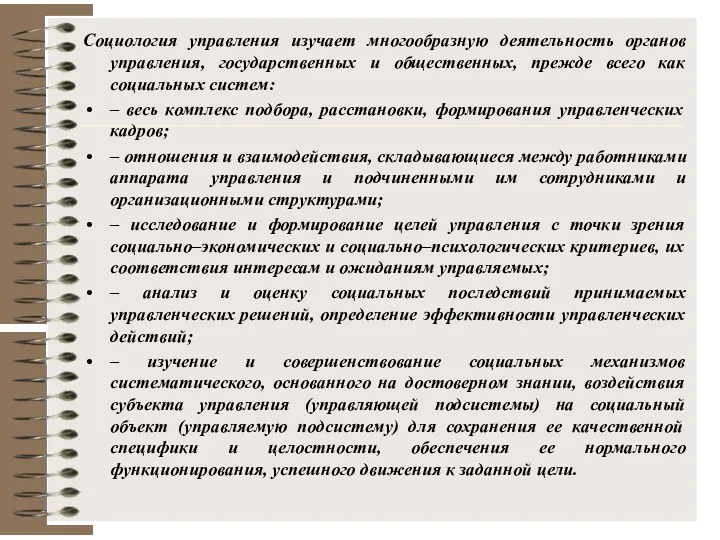 Социология управления изучает многообразную деятельность органов управления, государственных и общественных, прежде всего как социальных систем:

• – весь комплекс подбора, расстановки, формирования управленческих кадров;

• – отношения и взаимодействия, складывающиеся между работниками аппарата управления и подчиненными им сотрудниками и организационными структурами;

• – исследование и формирование целей управления с точки зрения социально–экономических и социально–психологических критериев, их соответствия интересам и ожиданиям управляемых;

• – анализ и оценку социальных последствий принимаемых управленческих решений, определение эффективности управленческих действий;

• – изучение и совершенствование социальных механизмов систематического, основанного на достоверном знании, воздействия субъекта управления (управляющей подсистемы) на социальный объект (управляемую подсистему) для сохранения ее качественной специфики и целостности, обеспечения ее нормального функционирования, успешного движения к заданной цели.